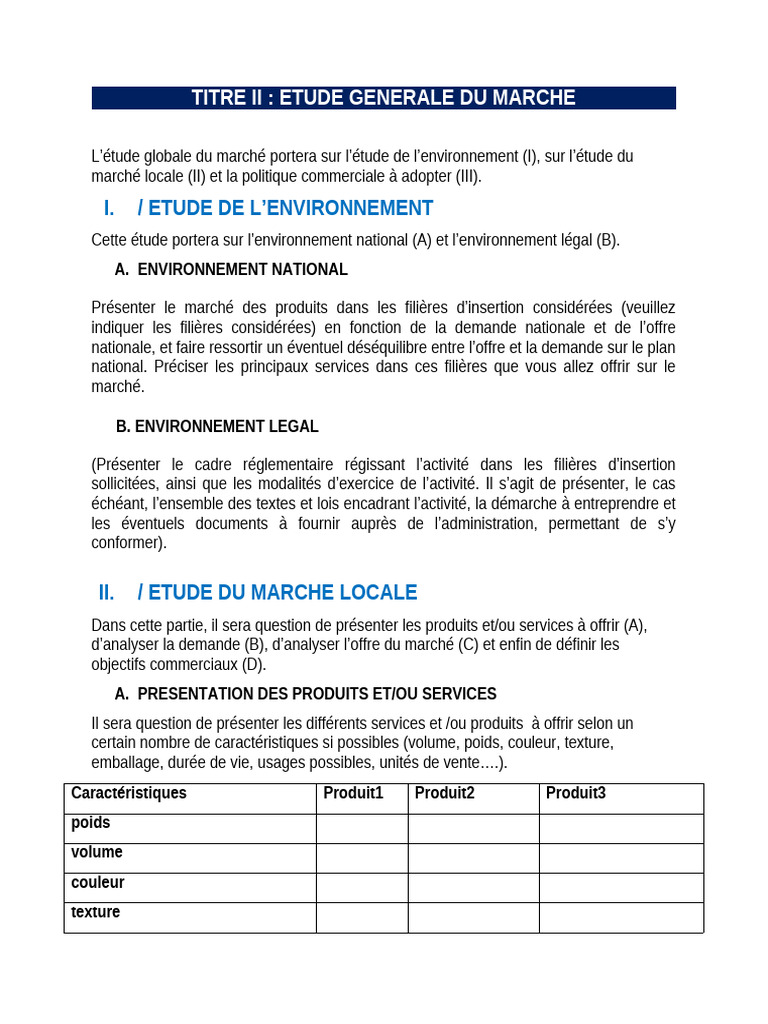 TITRE II : ETUDE GENERALE DU MARCHE

L'étude globale du marché portera sur l'étude de l'environnement (I), sur l'étude du marché locale (II) et la politique commerciale à adopter (III).

I. / ETUDE DE L'ENVIRONNEMENT

Cette étude portera sur l'environnement national (A) et l'environnement légal (B).

A. ENVIRONNEMENT NATIONAL

Présenter le marché des produits dans les filières d'insertion considérées (veuillez indiquer les filières considérées) en fonction de la demande nationale et de l'offre nationale, et faire ressortir un éventuel déséquilibre entre l'offre et la demande sur le plan national. Préciser les principaux services dans ces filières que vous allez offrir sur le marché.

B. ENVIRONNEMENT LEGAL

(Présenter le cadre réglementaire régissant l'activité dans les filières d'insertion sollicitées, ainsi que les modalités d'exercice de l'activité. Il s'agit de présenter, le cas échéant, l'ensemble des textes et lois encadrant l'activité, la démarche à entreprendre et les éventuels documents à fournir auprès de l'administration, permettant de s'y conformer).

II. / ETUDE DU MARCHE LOCALE

Dans cette partie, il sera question de présenter les produits et/ou services à offrir (A), d'analyser la demande (B), d'analyser l'offre du marché (C) et enfin de définir les objectifs commerciaux (D).

A. PRESENTATION DES PRODUITS ET/OU SERVICES

Il sera question de présenter les différents services et /ou produits à offrir selon un certain nombre de caractéristiques si possibles (volume, poids, couleur, texture, emballage, durée de vie, usages possibles, unités de vente….).

| Caractéristiques | Produit1 | Produit2 | Produit3 |
|---|---|---|---|
| poids | | | |
| volume | | | |
| couleur | | | |
| texture | | | |